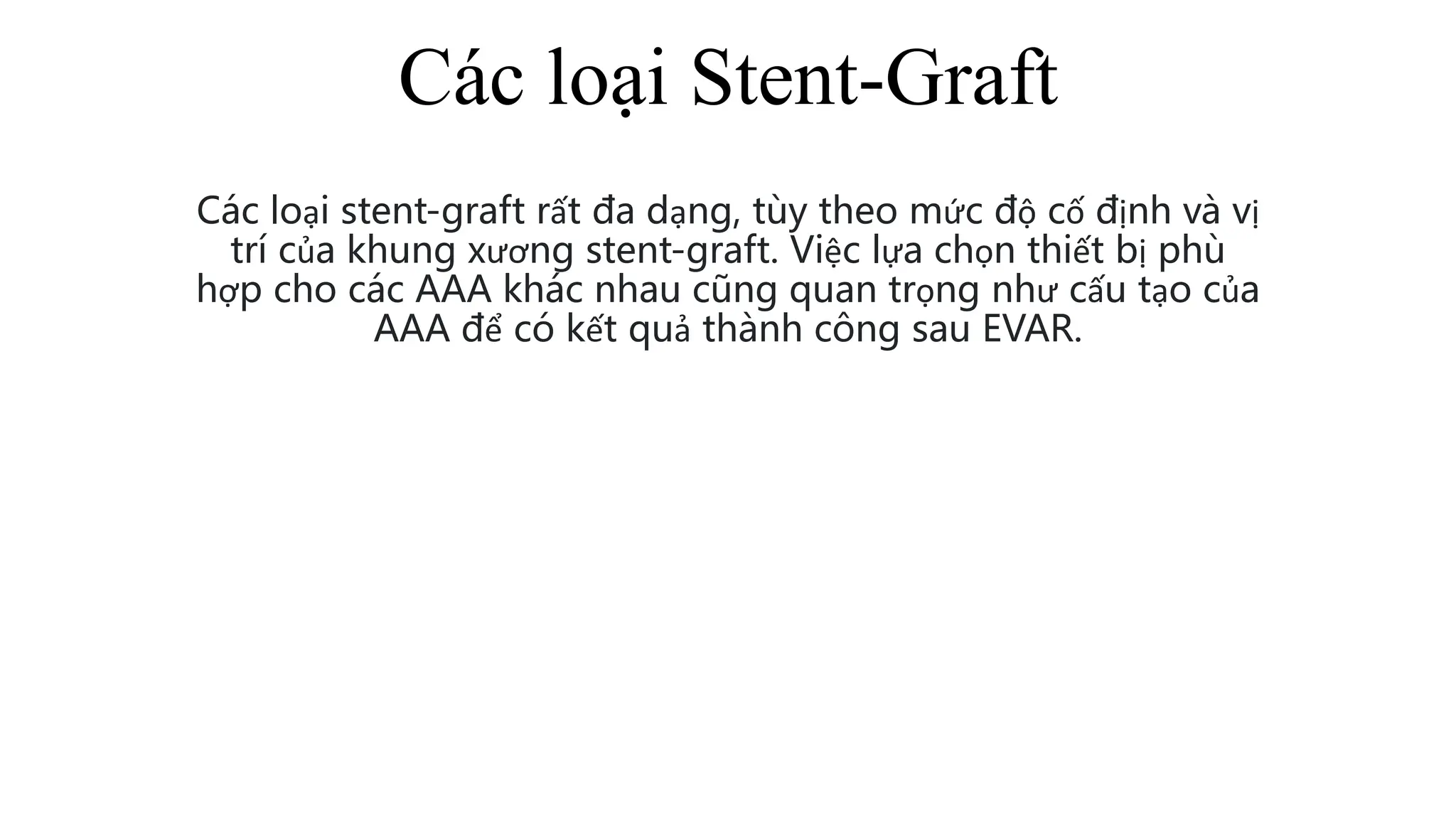 Các loại Stent-Graft

Các loại stent-graft rất đa dạng, tùy theo mức độ cố định và vị trí của khung xương stent-graft. Việc lựa chọn thiết bị phù hợp cho các AAA khác nhau cũng quan trọng như cấu tạo của AAA để có kết quả thành công sau EVAR.